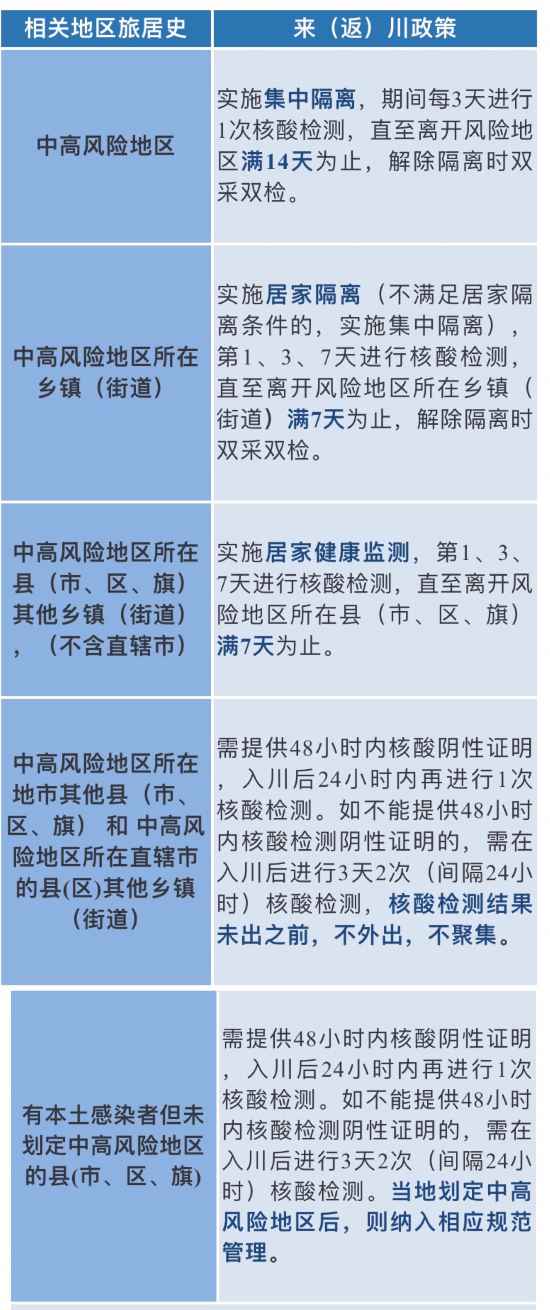 | 相关地区旅居史 | 来（返）川政策 |
|---|---|
| 中高风险地区 | 实施集中隔离，期间每3天进行1次核酸检测，直至离开风险地区满14天为止，解除隔离时双采双检。 |
| 中高风险地区所在乡镇（街道） | 实施居家隔离（不满足居家隔离条件的，实施集中隔离），第1、3、7天进行核酸检测，直至离开风险地区所在乡镇（街道）满7天为止，解除隔离时双采双检。 |
| 中高风险地区所在县（市、区、旗）其他乡镇（街道），（不含直辖市） | 实施居家健康监测，第1、3、7天进行核酸检测，直至离开风险地区所在县（市、区、旗）满7天为止。 |
| 中高风险地区所在地市其他县（市、区、旗）和中高风险地区所在直辖市的县(区)其他乡镇（街道） | 需提供48小时内核酸阴性证明，入川后24小时内再进行1次核酸检测。如不能提供48小时内核酸检测阴性证明的，需在入川后进行3天2次（间隔24小时）核酸检测，核酸检测结果未出之前，不外出，不聚集。 |
| 有本土感染者但未划定中高风险地区的县(市、区、旗) | 需提供48小时内核酸阴性证明，入川后24小时内再进行1次核酸检测。如不能提供48小时内核酸检测阴性证明的，需在入川后进行3天2次（间隔24小时）核酸检测。当地划定中高风险地区后，则纳入相应规范管理。 |